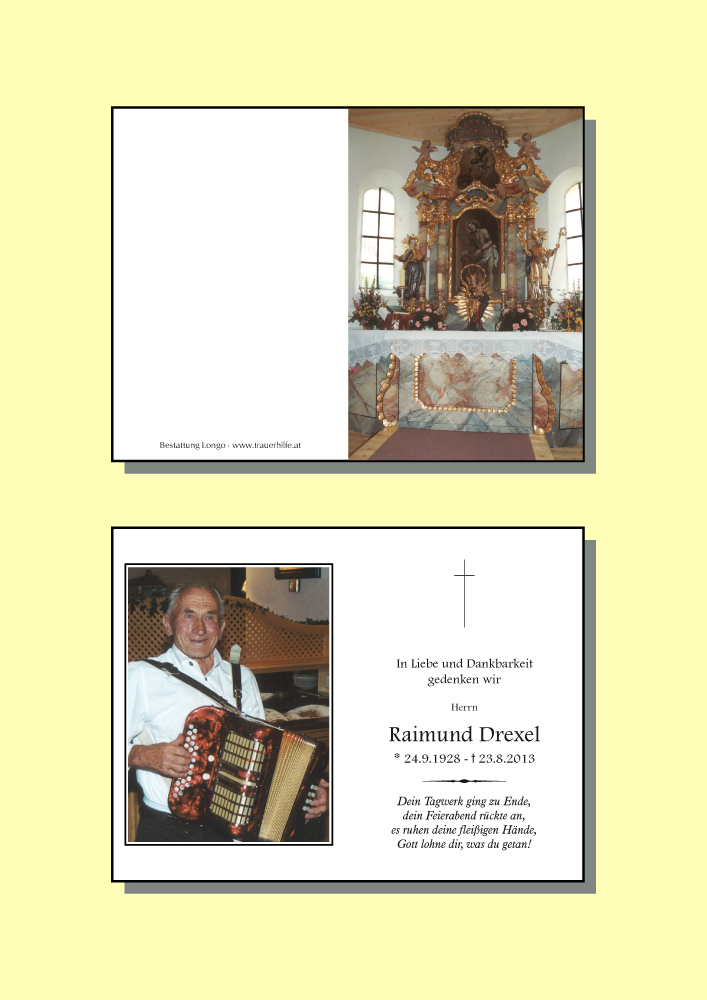 Bestattung Longo - www.trauerhilfe.at

In Liebe und Dankbarkeit gedenken wir

Herrn

Raimund Drexel

* 24.9.1928 - † 23.8.2013

Dein Tagwerk ging zu Ende,
dein Feierabend rückte an,
es ruhen deine fleißigen Hände,
Gott lohne dir, was du getan!